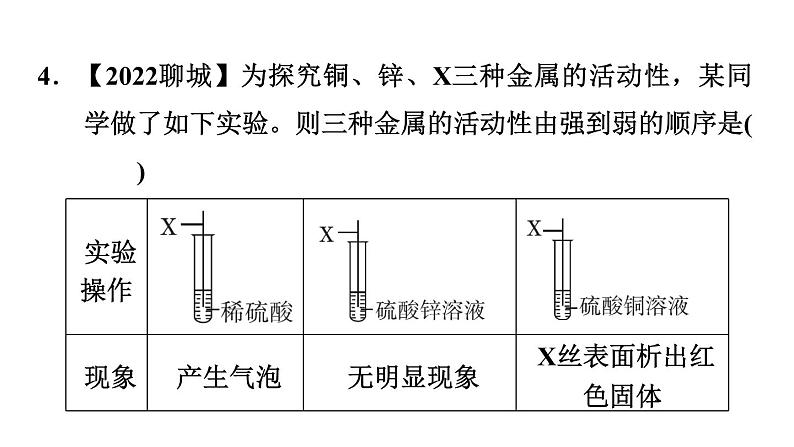 4. 【2022聊城】为探究铜、锌、X三种金属的活动性，某同学做了如下实验。则三种金属的活动性由强到弱的顺序是(　　)

| 实验操作 | X 稀硫酸 | X 硫酸锌溶液 | X 硫酸铜溶液 |
|---|---|---|---|
| 现象 | 产生气泡 | 无明显现象 | X丝表面析出红色固体 |